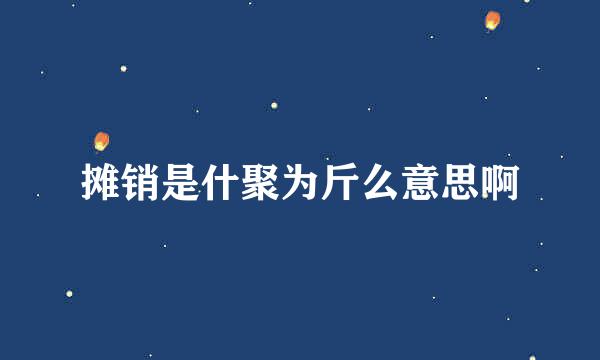 摊销是什聚为斤么意思啊